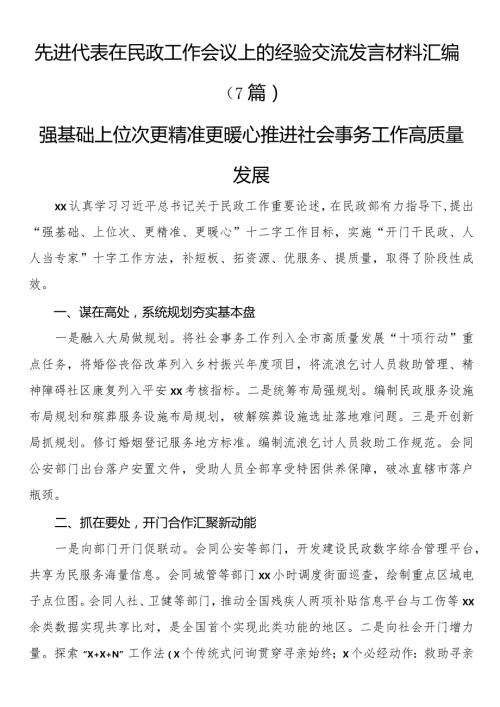 先进代表在民政工作会议上的经验交流发言材料汇编（7篇）

强基础上位次更精准更暖心推进社会事务工作高质量发展

xx认真学习习近平总书记关于民政工作重要论述，在民政部有力指导下，提出“强基础、上位次、更精准、更暖心”十二字工作目标，实施“开门干民政、人人当专家”十字工作方法，补短板、拓资源、优服务、提质量，取得了阶段性成效。

一、谋在高处，系统规划夯实基本盘

一是融入大局做规划。将社会事务工作列入全市高质量发展“十项行动”重点任务，将婚俗丧俗改革列入乡村振兴年度项目，将流浪乞讨人员救助管理、精神障碍社区康复列入平安xx考核指标。二是统筹布局强规划。编制民政服务设施布局规划和殡葬服务设施布局规划，破解殡葬设施选址落地难问题。三是开创新局抓规划。修订婚姻登记服务地方标准。编制流浪乞讨人员救助工作规范。会同公安部门出台落户安置文件，受助人员全部享受特困供养保障，破冰直辖市落户瓶颈。

二、抓在要处，开门合作汇聚新动能

一是向部门开门促联动。会同公安等部门，开发建设民政数字综合管理平台，共享为民服务海量信息。会同城管等部门xx小时调度街面巡查，绘制重点区域电子点位图。会同人社、卫健等部门，推动全国残疾人两项补贴信息平台与工伤等xx余类数据实现共享比对，是全国首个实现此类功能的地区。二是向社会开门增力量。探索“X+X+N”工作法（X个传统式问询贯穿寻亲始终；X个必经动作：救助寻亲